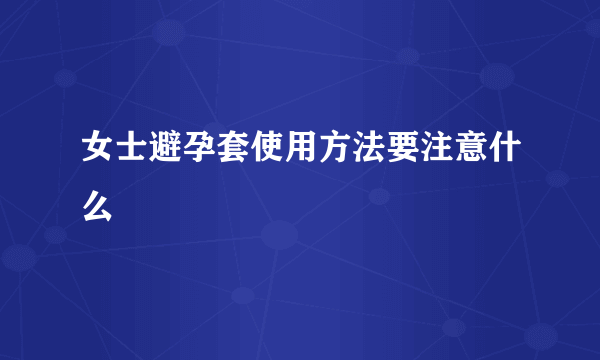 女士避孕套使用方法要注意什么